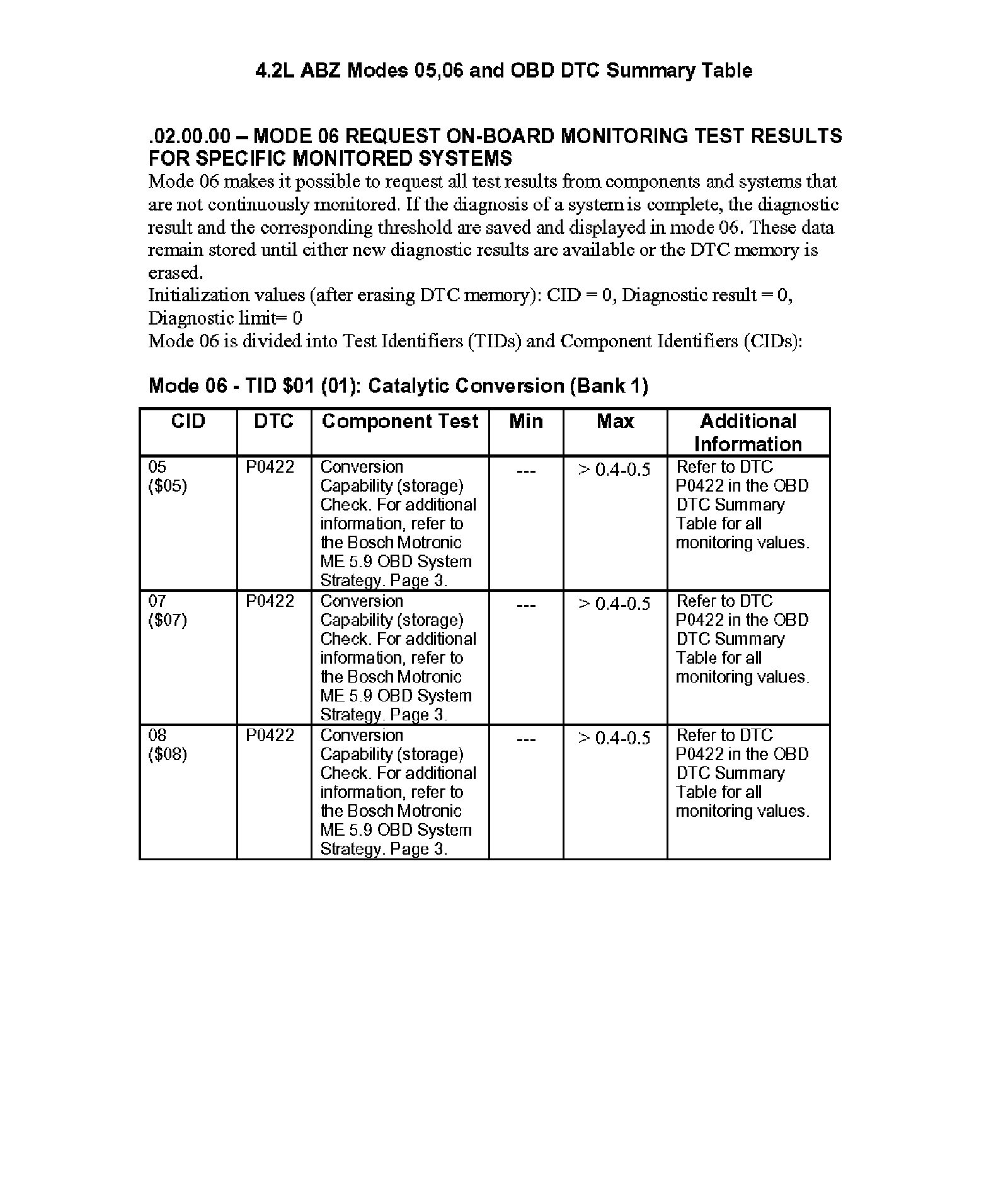 4.2L ABZ Modes 05,06 and OBD DTC Summary Table

.02.00.00 – MODE 06 REQUEST ON-BOARD MONITORING TEST RESULTS FOR SPECIFIC MONITORED SYSTEMS

Mode 06 makes it possible to request all test results from components and systems that are not continuously monitored. If the diagnosis of a system is complete, the diagnostic result and the corresponding threshold are saved and displayed in mode 06. These data remain stored until either new diagnostic results are available or the DTC memory is erased.

Initialization values (after erasing DTC memory): CID = 0, Diagnostic result = 0, Diagnostic limit= 0

Mode 06 is divided into Test Identifiers (TIDs) and Component Identifiers (CIDs):

Mode 06 - TID $01 (01): Catalytic Conversion (Bank 1)

| CID | DTC | Component Test | Min | Max | Additional Information |
|---|---|---|---|---|---|
| 05 ($05) | P0422 | Conversion Capability (storage) Check. For additional information, refer to the Bosch Motronic ME 5.9 OBD System Strategy. Page 3. | --- | > 0.4-0.5 | Refer to DTC P0422 in the OBD DTC Summary Table for all monitoring values. |
| 07 ($07) | P0422 | Conversion Capability (storage) Check. For additional information, refer to the Bosch Motronic ME 5.9 OBD System Strategy. Page 3. | --- | > 0.4-0.5 | Refer to DTC P0422 in the OBD DTC Summary Table for all monitoring values. |
| 08 ($08) | P0422 | Conversion Capability (storage) Check. For additional information, refer to the Bosch Motronic ME 5.9 OBD System Strategy. Page 3. | --- | > 0.4-0.5 | Refer to DTC P0422 in the OBD DTC Summary Table for all monitoring values. |